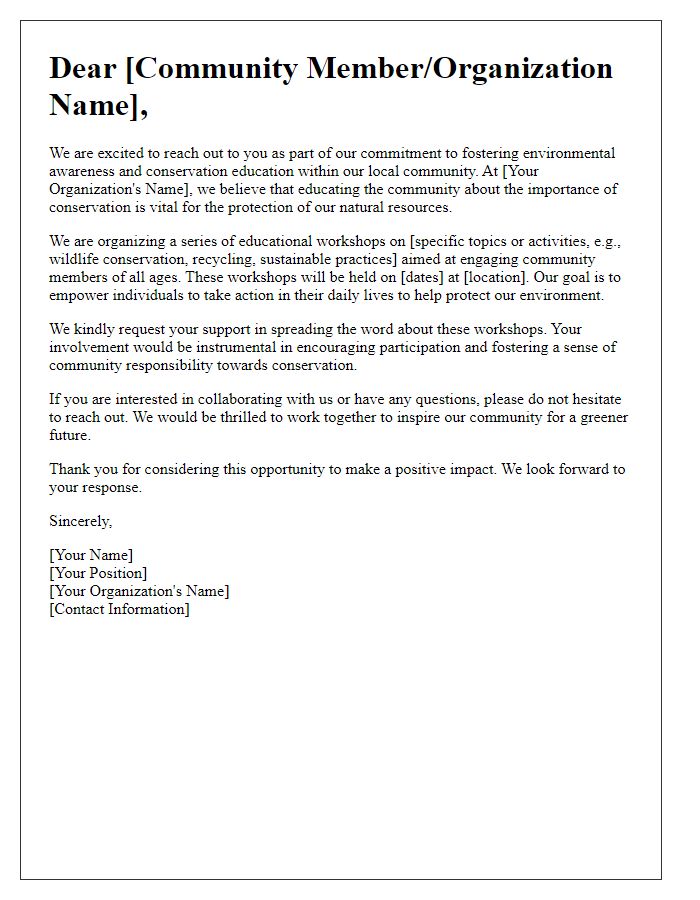 Dear [Community Member/Organization Name],

We are excited to reach out to you as part of our commitment to fostering environmental awareness and conservation education within our local community. At [Your Organization's Name], we believe that educating the community about the importance of conservation is vital for the protection of our natural resources.

We are organizing a series of educational workshops on [specific topics or activities, e.g., wildlife conservation, recycling, sustainable practices] aimed at engaging community members of all ages. These workshops will be held on [dates] at [location]. Our goal is to empower individuals to take action in their daily lives to help protect our environment.

We kindly request your support in spreading the word about these workshops. Your involvement would be instrumental in encouraging participation and fostering a sense of community responsibility towards conservation.

If you are interested in collaborating with us or have any questions, please do not hesitate to reach out. We would be thrilled to work together to inspire our community for a greener future.

Thank you for considering this opportunity to make a positive impact. We look forward to your response.

Sincerely,

[Your Name]
[Your Position]
[Your Organization's Name]
[Contact Information]